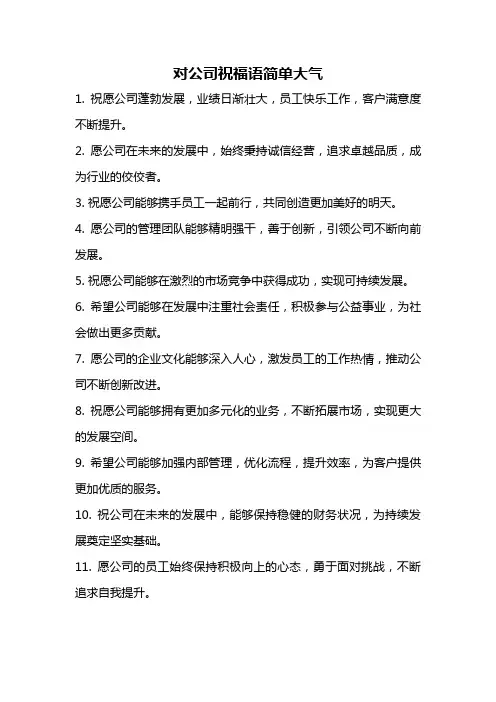 对公司祝福语简单大气

1. 祝愿公司蓬勃发展，业绩日渐壮大，员工快乐工作，客户满意度不断提升。

2. 愿公司在未来的发展中，始终秉持诚信经营，追求卓越品质，成为行业的佼佼者。

3. 祝愿公司能够携手员工一起前行，共同创造更加美好的明天。

4. 愿公司的管理团队能够精明强干，善于创新，引领公司不断向前发展。

5. 祝愿公司能够在激烈的市场竞争中获得成功，实现可持续发展。

6. 希望公司能够在发展中注重社会责任，积极参与公益事业，为社会做出更多贡献。

7. 愿公司的企业文化能够深入人心，激发员工的工作热情，推动公司不断创新改进。

8. 祝愿公司能够拥有更加多元化的业务，不断拓展市场，实现更大的发展空间。

9. 希望公司能够加强内部管理，优化流程，提升效率，为客户提供更加优质的服务。

10. 祝公司在未来的发展中，能够保持稳健的财务状况，为持续发展奠定坚实基础。

11. 愿公司的员工始终保持积极向上的心态，勇于面对挑战，不断追求自我提升。